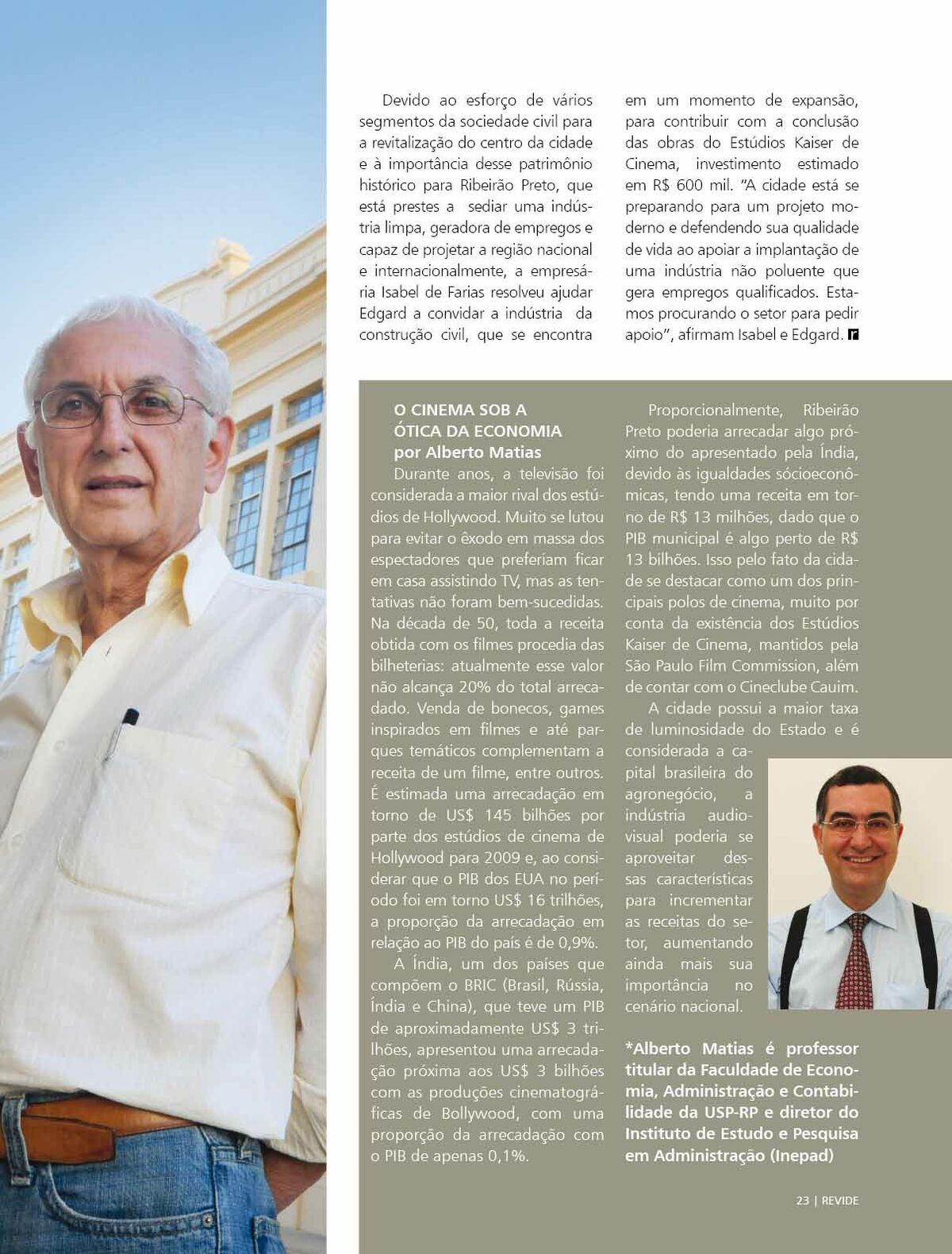 Devido ao esforço de vários segmentos da sociedade civil para a revitalização do centro da cidade e à importância desse patrimônio histórico para Ribeirão Preto, que está prestes a sediar uma indústria limpa, geradora de empregos e capaz de projetar a região nacional e internacionalmente, a empresária Isabel de Farias resolveu ajudar Edgard a convidar a indústria da construção civil, que se encontra em um momento de expansão, para contribuir com a conclusão das obras do Estúdios Kaiser de Cinema, investimento estimado em R$ 600 mil. "A cidade está se preparando para um projeto moderno e defendendo sua qualidade de vida ao apoiar a implantação de uma indústria não poluente que gera empregos qualificados. Estamos procurando o setor para pedir apoio", afirmam Isabel e Edgard.

O CINEMA SOB A ÓTICA DA ECONOMIA
por Alberto Matias

Durante anos, a televisão foi considerada a maior rival dos estúdios de Hollywood. Muito se lutou para evitar o êxodo em massa dos espectadores que preferiam ficar em casa assistindo TV, mas as tentativas não foram bem-sucedidas. Na década de 50, toda a receita obtida com os filmes procedia das bilheterias: atualmente esse valor não alcança 20% do total arrecadado. Venda de bonecos, games inspirados em filmes e até parques temáticos complementam a receita de um filme, entre outros. É estimada uma arrecadação em torno de US$ 145 bilhões por parte dos estúdios de cinema de Hollywood para 2009 e, ao considerar que o PIB dos EUA no período foi em torno US$ 16 trilhões, a proporção da arrecadação em relação ao PIB do país é de 0,9%.

A Índia, um dos países que compõem o BRIC (Brasil, Rússia, Índia e China), que teve um PIB de aproximadamente US$ 3 trilhões, apresentou uma arrecadação próxima aos US$ 3 bilhões com as produções cinematográficas de Bollywood, com uma proporção da arrecadação com o PIB de apenas 0,1%.

Proporcionalmente, Ribeirão Preto poderia arrecadar algo próximo do apresentado pela Índia, devido às igualdades sócioeconômicas, tendo uma receita em torno de R$ 13 milhões, dado que o PIB municipal é algo perto de R$ 13 bilhões. Isso pelo fato da cidade se destacar como um dos principais polos de cinema, muito por conta da existência dos Estúdios Kaiser de Cinema, mantidos pela São Paulo Film Commission, além de contar com o Cineclube Cauim.

A cidade possui a maior taxa de luminosidade do Estado e é considerada a capital brasileira do agronegócio, a indústria audiovisual poderia se aproveitar dessas características para incrementar as receitas do setor, aumentando ainda mais sua importância no cenário nacional.

*Alberto Matias é professor titular da Faculdade de Economia, Administração e Contabilidade da USP-RP e diretor do Instituto de Estudo e Pesquisa em Administração (Inepad)

23 | REVIDE